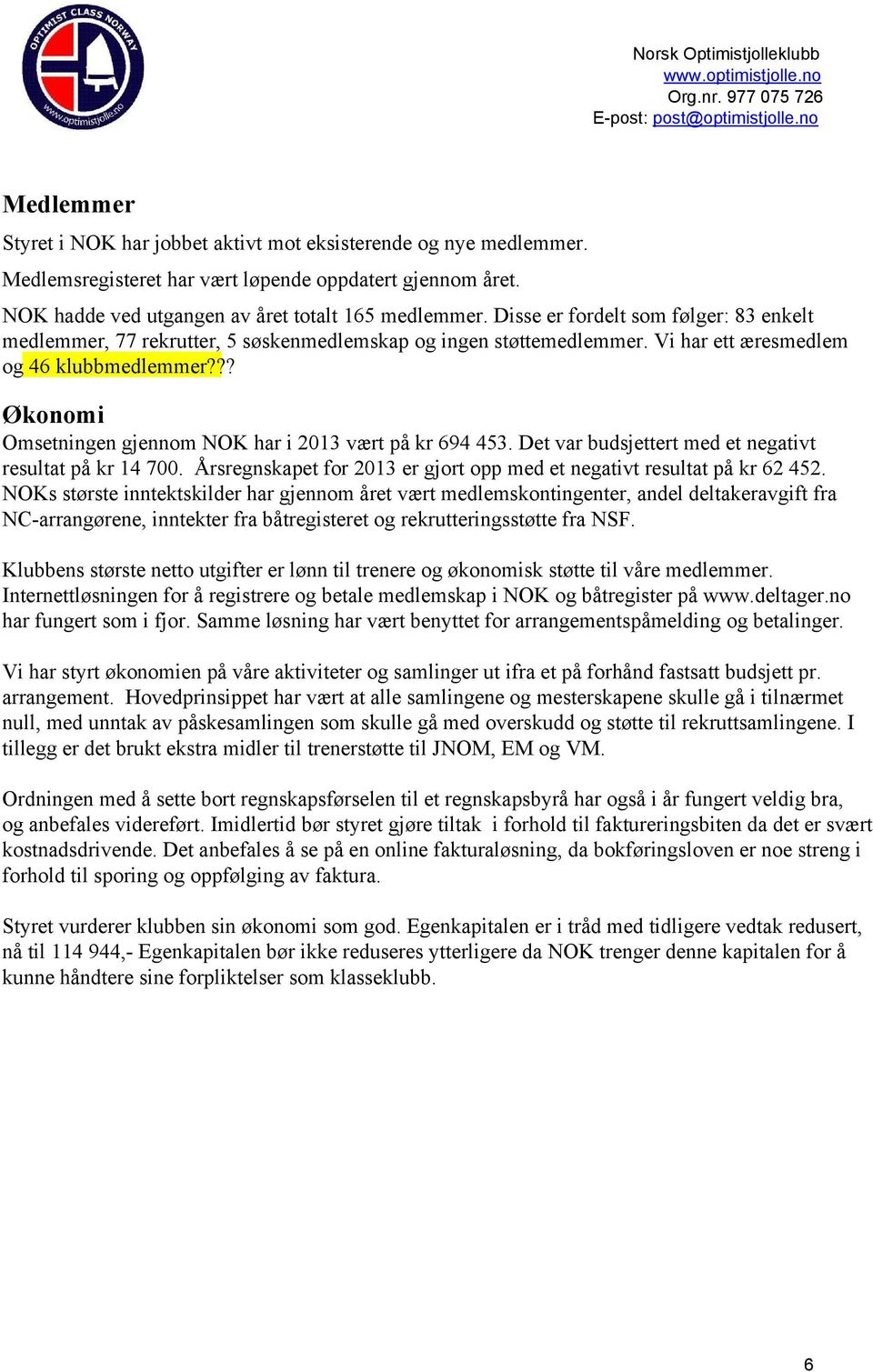 OPTIMIST CLASS NORWAY
www.optimistjolle.no

Norsk Optimistjolleklubb
www.optimistjolle.no
Org.nr. 977 075 726
E-post: post@optimistjolle.no

Medlemmer
Styret i NOK har jobbet aktivt mot eksisterende og nye medlemmer.

Medlemsregisteret har vært løpende oppdatert gjennom året.

NOK hadde ved utgangen av året totalt 165 medlemmer. Disse er fordelt som følger: 83 enkelt medlemmer, 77 rekrutter, 5 søskenmedlemskap og ingen støttemedlemmer. Vi har ett æresmedlem og 46 klubbmedlemmer???

Økonomi
Omsetningen gjennom NOK har i 2013 vært på kr 694 453. Det var budsjettert med et negativt resultat på kr 14 700. Årsregnskapet for 2013 er gjort opp med et negativt resultat på kr 62 452. NOKs største inntektskilder har gjennom året vært medlemskontingenter, andel deltakeravgift fra NC-arrangørene, inntekter fra båtregisteret og rekrutteringsstøtte fra NSF.

Klubbens største netto utgifter er lønn til trenere og økonomisk støtte til våre medlemmer. Internettløsningen for å registrere og betale medlemskap i NOK og båtregister på www.deltager.no har fungert som i fjor. Samme løsning har vært benyttet for arrangementspåmelding og betalinger.

Vi har styrt økonomien på våre aktiviteter og samlinger ut ifra et på forhånd fastsatt budsjett pr. arrangement. Hovedprinsippet har vært at alle samlingene og mesterskapene skulle gå i tilnærmet null, med unntak av påskesamlingen som skulle gå med overskudd og støtte til rekruttsamlingene. I tillegg er det brukt ekstra midler til trenerstøtte til JNOM, EM og VM.

Ordningen med å sette bort regnskapsførselen til et regnskapsbyrå har også i år fungert veldig bra, og anbefales videreført. Imidlertid bør styret gjøre tiltak i forhold til faktureringsbiten da det er svært kostnadsdrivende. Det anbefales å se på en online fakturaløsning, da bokføringsloven er noe streng i forhold til sporing og oppfølging av faktura.

Styret vurderer klubben sin økonomi som god. Egenkapitalen er i tråd med tidligere vedtak redusert, nå til 114 944,- Egenkapitalen bør ikke reduseres ytterligere da NOK trenger denne kapitalen for å kunne håndtere sine forpliktelser som klasseklubb.

6